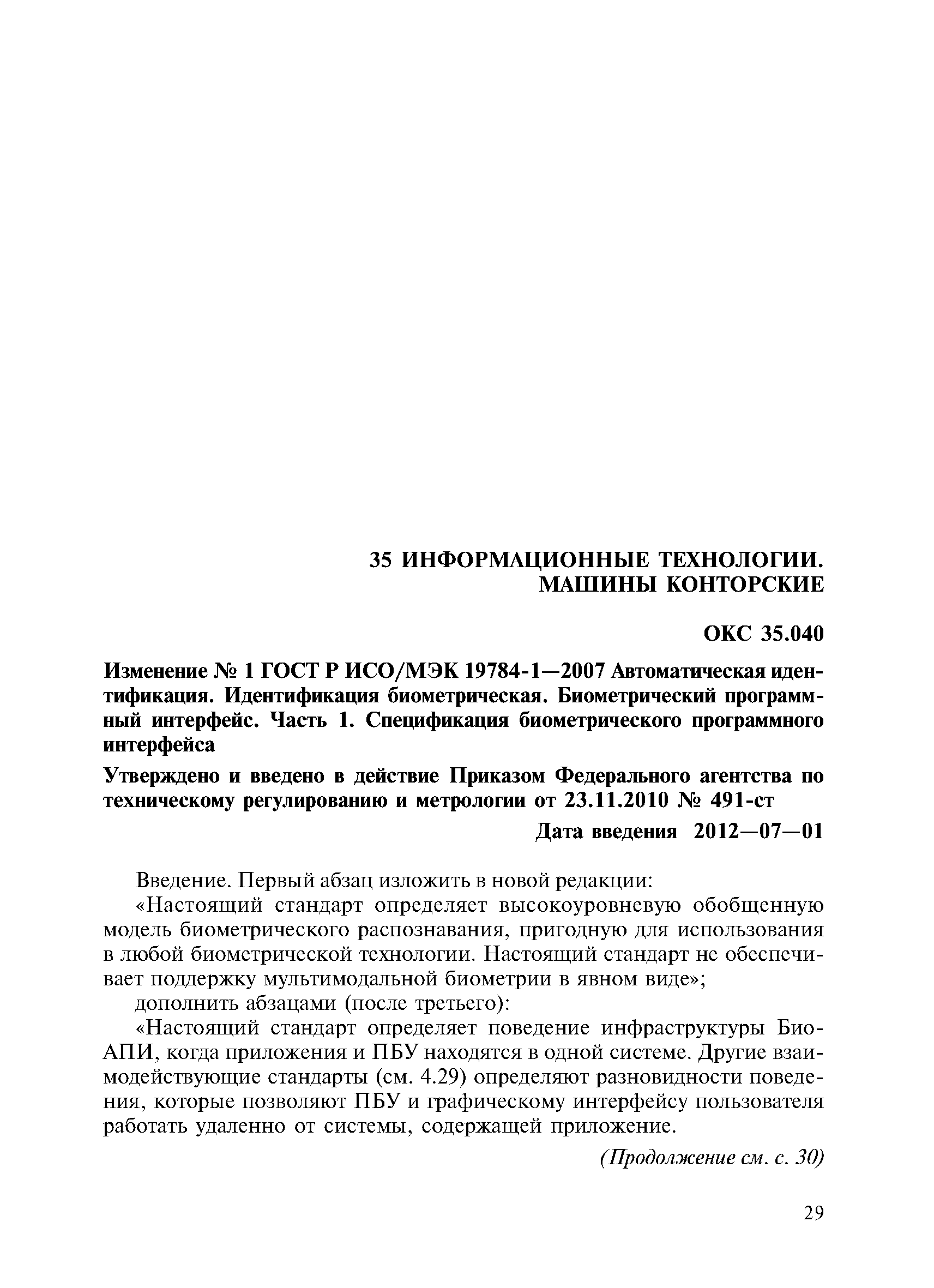 35 ИНФОРМАЦИОННЫЕ ТЕХНОЛОГИИ.
МАШИНЫ КОНТОРСКИЕ

ОКС 35.040

Изменение № 1 ГОСТ Р ИСО/МЭК 19784-1—2007 Автоматическая идентификация. Идентификация биометрическая. Биометрический программный интерфейс. Часть 1. Спецификация биометрического программного интерфейса

Утверждено и введено в действие Приказом Федерального агентства по техническому регулированию и метрологии от 23.11.2010 № 491-ст

Дата введения 2012—07—01

Введение. Первый абзац изложить в новой редакции:

«Настоящий стандарт определяет высокоуровневую обобщенную модель биометрического распознавания, пригодную для использования в любой биометрической технологии. Настоящий стандарт не обеспечивает поддержку мультимодальной биометрии в явном виде»;

дополнить абзацами (после третьего):

«Настоящий стандарт определяет поведение инфраструктуры БиоАПИ, когда приложения и ПБУ находятся в одной системе. Другие взаимодействующие стандарты (см. 4.29) определяют разновидности поведения, которые позволяют ПБУ и графическому интерфейсу пользователя работать удаленно от системы, содержащей приложение.

(Продолжение см. с. 30)

29